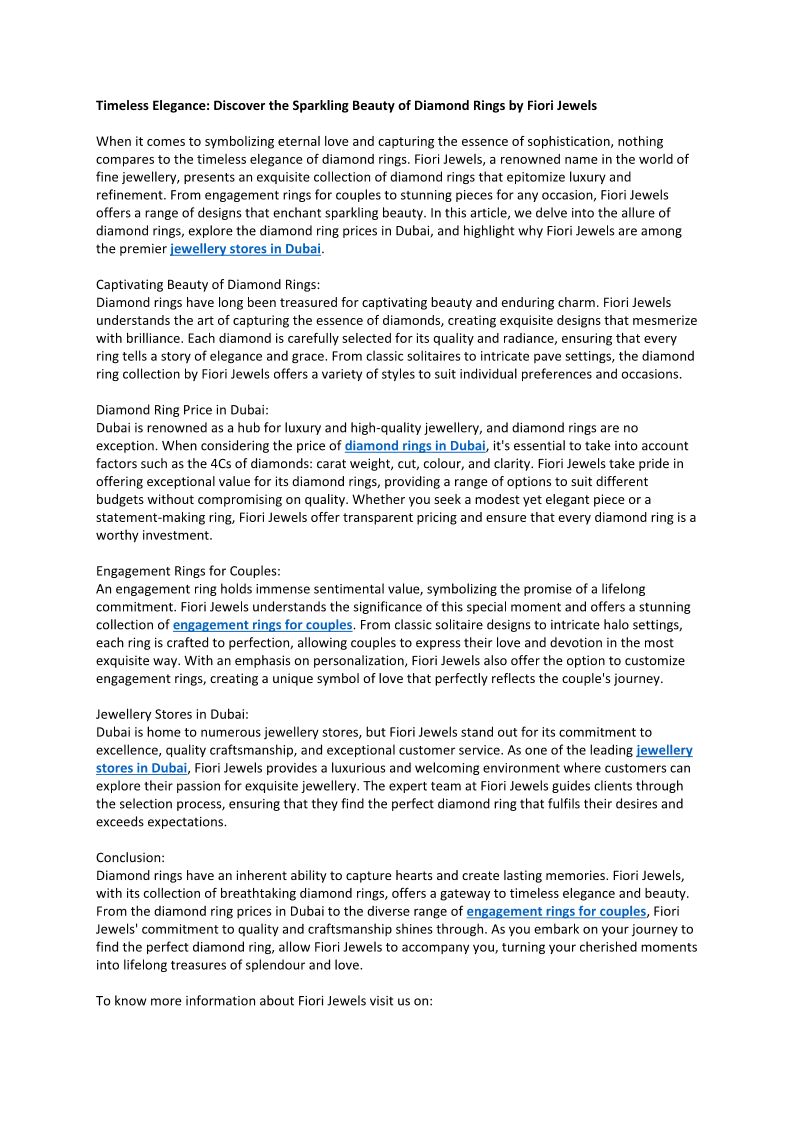 Timeless Elegance: Discover the Sparkling Beauty of Diamond Rings by Fiori Jewels

When it comes to symbolizing eternal love and capturing the essence of sophistication, nothing compares to the timeless elegance of diamond rings. Fiori Jewels, a renowned name in the world of fine jewellery, presents an exquisite collection of diamond rings that epitomize luxury and refinement. From engagement rings for couples to stunning pieces for any occasion, Fiori Jewels offers a range of designs that enchant sparkling beauty. In this article, we delve into the allure of diamond rings, explore the diamond ring prices in Dubai, and highlight why Fiori Jewels are among the premier jewellery stores in Dubai.

Captivating Beauty of Diamond Rings:
Diamond rings have long been treasured for captivating beauty and enduring charm. Fiori Jewels understands the art of capturing the essence of diamonds, creating exquisite designs that mesmerize with brilliance. Each diamond is carefully selected for its quality and radiance, ensuring that every ring tells a story of elegance and grace. From classic solitaires to intricate pave settings, the diamond ring collection by Fiori Jewels offers a variety of styles to suit individual preferences and occasions.

Diamond Ring Price in Dubai:
Dubai is renowned as a hub for luxury and high-quality jewellery, and diamond rings are no exception. When considering the price of diamond rings in Dubai, it's essential to take into account factors such as the 4Cs of diamonds: carat weight, cut, colour, and clarity. Fiori Jewels take pride in offering exceptional value for its diamond rings, providing a range of options to suit different budgets without compromising on quality. Whether you seek a modest yet elegant piece or a statement-making ring, Fiori Jewels offer transparent pricing and ensure that every diamond ring is a worthy investment.

Engagement Rings for Couples:
An engagement ring holds immense sentimental value, symbolizing the promise of a lifelong commitment. Fiori Jewels understands the significance of this special moment and offers a stunning collection of engagement rings for couples. From classic solitaire designs to intricate halo settings, each ring is crafted to perfection, allowing couples to express their love and devotion in the most exquisite way. With an emphasis on personalization, Fiori Jewels also offer the option to customize engagement rings, creating a unique symbol of love that perfectly reflects the couple's journey.

Jewellery Stores in Dubai:
Dubai is home to numerous jewellery stores, but Fiori Jewels stand out for its commitment to excellence, quality craftsmanship, and exceptional customer service. As one of the leading jewellery stores in Dubai, Fiori Jewels provides a luxurious and welcoming environment where customers can explore their passion for exquisite jewellery. The expert team at Fiori Jewels guides clients through the selection process, ensuring that they find the perfect diamond ring that fulfils their desires and exceeds expectations.

Conclusion:
Diamond rings have an inherent ability to capture hearts and create lasting memories. Fiori Jewels, with its collection of breathtaking diamond rings, offers a gateway to timeless elegance and beauty. From the diamond ring prices in Dubai to the diverse range of engagement rings for couples, Fiori Jewels' commitment to quality and craftsmanship shines through. As you embark on your journey to find the perfect diamond ring, allow Fiori Jewels to accompany you, turning your cherished moments into lifelong treasures of splendour and love.

To know more information about Fiori Jewels visit us on: